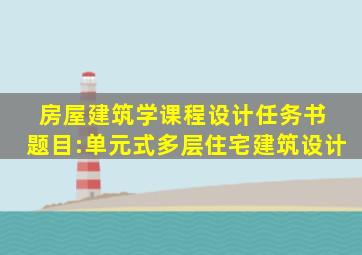 房屋建筑学课程设计任务书
题目:单元式多层住宅建筑设计